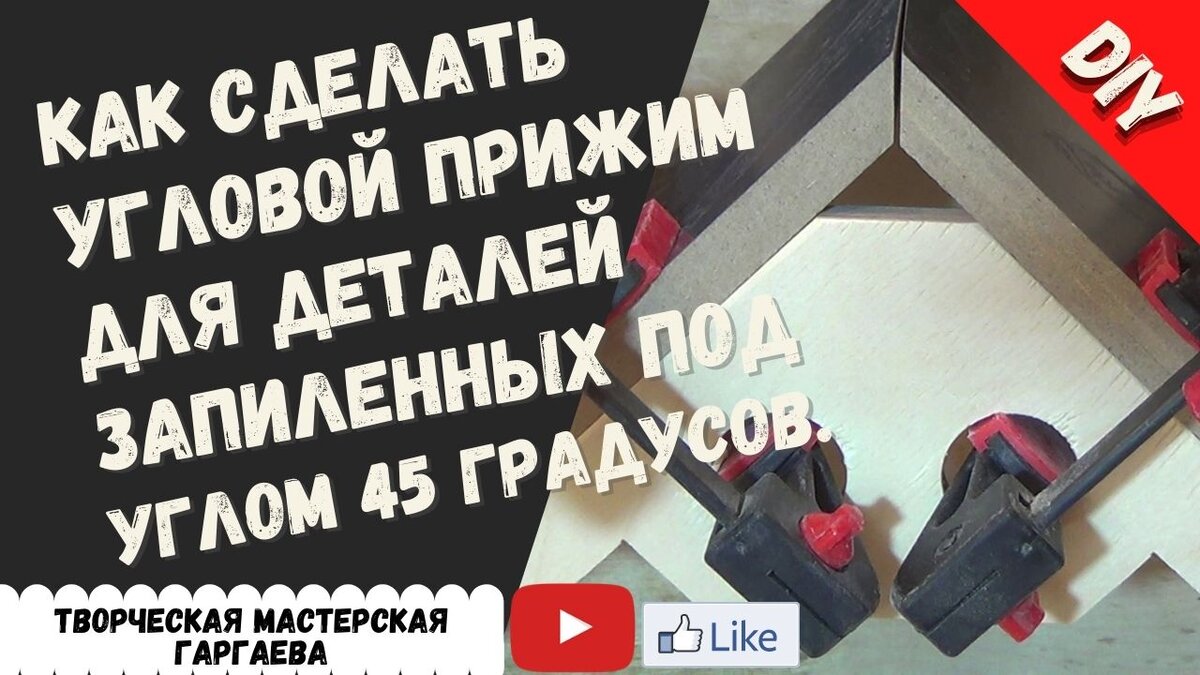 КАК СДЕЛАТЬ УГЛОВОЙ ПРИЖИМ ДЛЯ ДЕТАЛЕЙ ЗАПИЛЕННЫХ ПОД УГЛОМ 45 ГРАДУСОВ.

DIY

ТВОРЧЕСКАЯ МАСТЕРСКАЯ ГАРГАЕВА

Like